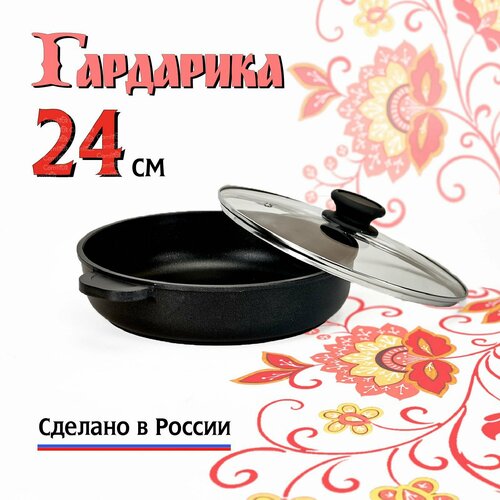 Гардарика
24 см

Сделано в России